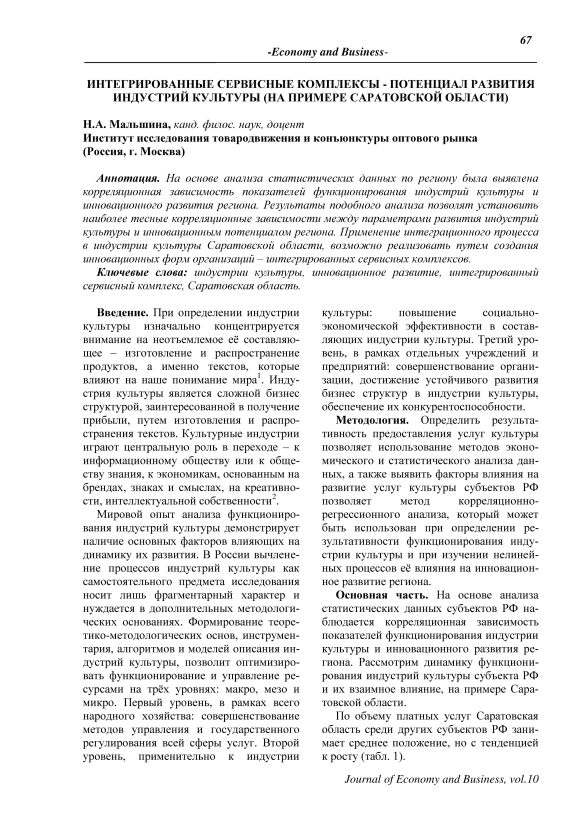 67

-Economy and Business-

ИНТЕГРИРОВАННЫЕ СЕРВИСНЫЕ КОМПЛЕКСЫ - ПОТЕНЦИАЛ РАЗВИТИЯ ИНДУСТРИЙ КУЛЬТУРЫ (НА ПРИМЕРЕ САРАТОВСКОЙ ОБЛАСТИ)

Н.А. Мальшина, канд. филос. наук, доцент
Институт исследования товародвижения и конъюнктуры оптового рынка (Россия, г. Москва)

Аннотация. На основе анализа статистических данных по региону была выявлена корреляционная зависимость показателей функционирования индустрий культуры и инновационного развития региона. Результаты подобного анализа позволят установить наиболее тесные корреляционные зависимости между параметрами развития индустрий культуры и инновационным потенциалом региона. Применение интеграционного процесса в индустрии культуры Саратовской области, возможно реализовать путем создания инновационных форм организаций – интегрированных сервисных комплексов.

Ключевые слова: индустрии культуры, инновационное развитие, интегрированный сервисный комплекс, Саратовская область.

Введение. При определении индустрии культуры изначально концентрируется внимание на неотъемлемое её составляющее – изготовление и распространение продуктов, а именно текстов, которые влияют на наше понимание мира$^1$. Индустрия культуры является сложной бизнес структурой, заинтересованной в получение прибыли, путем изготовления и распространения текстов. Культурные индустрии играют центральную роль в переходе – к информационному обществу или к обществу знания, к экономикам, основанным на брендах, знаках и смыслах, на креативности, интеллектуальной собственности$^2$.

Мировой опыт анализа функционирования индустрий культуры демонстрирует наличие основных факторов влияющих на динамику их развития. В России вычленение процессов индустрий культуры как самостоятельного предмета исследования носит лишь фрагментарный характер и нуждается в дополнительных методологических основаниях. Формирование теоретико-методологических основ, инструментария, алгоритмов и моделей описания индустрий культуры, позволит оптимизировать функционирование и управление ресурсами на трёх уровнях: макро, мезо и микро. Первый уровень, в рамках всего народного хозяйства: совершенствование методов управления и государственного регулирования всей сферы услуг. Второй уровень, применительно к индустрии культуры: повышение социально-экономической эффективности в составляющих индустрии культуры. Третий уровень, в рамках отдельных учреждений и предприятий: совершенствование организации, достижение устойчивого развития бизнес структур в индустрии культуры, обеспечение их конкурентоспособности.

Методология. Определить результативность предоставления услуг культуры позволяет использование методов экономического и статистического анализа данных, а также выявить факторы влияния на развитие услуг культуры субъектов РФ позволяет метод корреляционно-регрессионного анализа, который может быть использован при определении результативности функционирования индустрии культуры и при изучении нелинейных процессов её влияния на инновационное развитие региона.

Основная часть. На основе анализа статистических данных субъектов РФ наблюдается корреляционная зависимость показателей функционирования индустрии культуры и инновационного развития региона. Рассмотрим динамику функционирования индустрий культуры субъекта РФ и их взаимное влияние, на примере Саратовской области.

По объему платных услуг Саратовская область среди других субъектов РФ занимает среднее положение, но с тенденцией к росту (табл. 1).

Journal of Economy and Business, vol.10